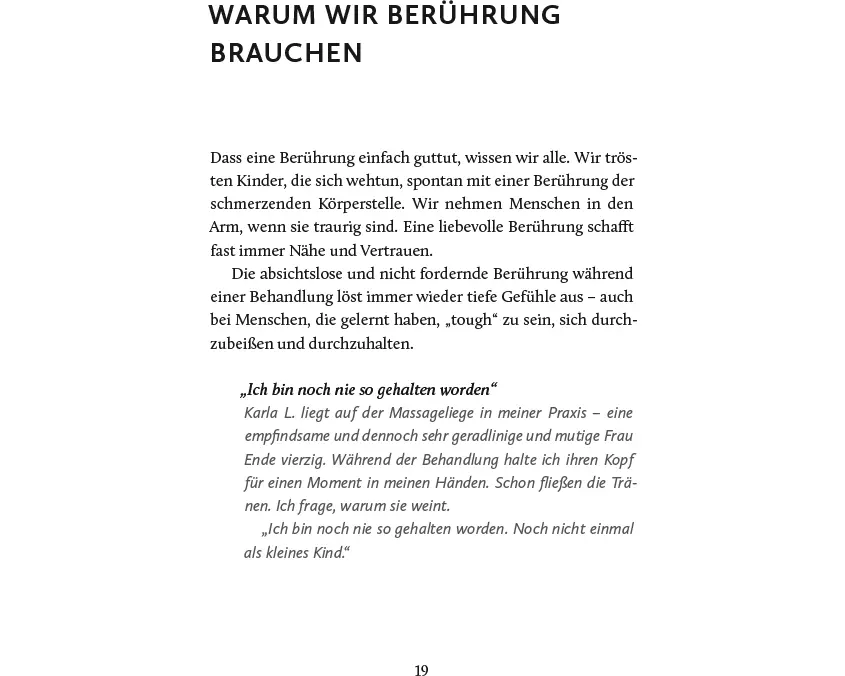 WARUM WIR BERÜHRUNG BRAUCHEN

Dass eine Berührung einfach guttut, wissen wir alle. Wir trösten Kinder, die sich wehtun, spontan mit einer Berührung der schmerzenden Körperstelle. Wir nehmen Menschen in den Arm, wenn sie traurig sind. Eine liebevolle Berührung schafft fast immer Nähe und Vertrauen.

Die absichtslose und nicht fordernde Berührung während einer Behandlung löst immer wieder tiefe Gefühle aus – auch bei Menschen, die gelernt haben, „tough“ zu sein, sich durchzubeißen und durchzuhalten.

„Ich bin noch nie so gehalten worden“
Karla L. liegt auf der Massageliege in meiner Praxis – eine empfindsame und dennoch sehr geradlinige und mutige Frau Ende vierzig. Während der Behandlung halte ich ihren Kopf für einen Moment in meinen Händen. Schon fließen die Tränen. Ich frage, warum sie weint.

„Ich bin noch nie so gehalten worden. Noch nicht einmal als kleines Kind.“

19